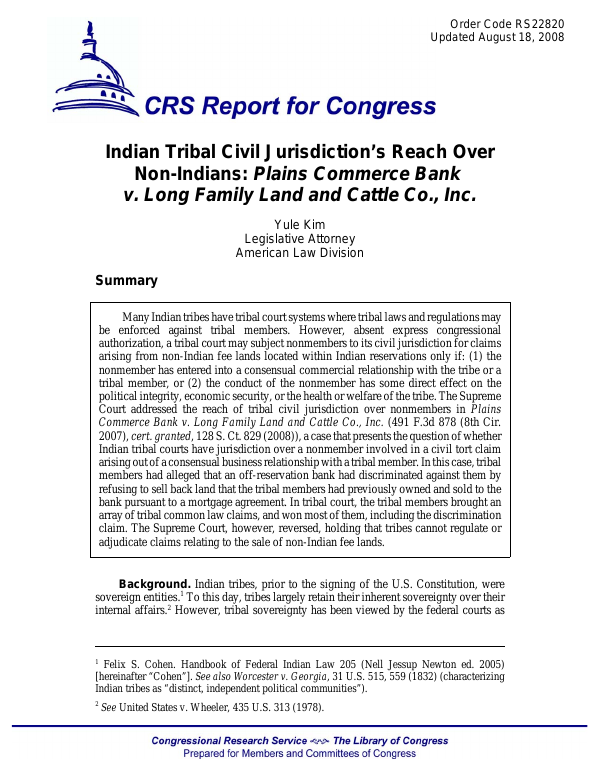 Order Code RS22820
Updated August 18, 2008

CRS Report for Congress

Indian Tribal Civil Jurisdiction's Reach Over Non-Indians: Plains Commerce Bank v. Long Family Land and Cattle Co., Inc.

Yule Kim
Legislative Attorney
American Law Division

Summary

Many Indian tribes have tribal court systems where tribal laws and regulations may be enforced against tribal members. However, absent express congressional authorization, a tribal court may subject nonmembers to its civil jurisdiction for claims arising from non-Indian fee lands located within Indian reservations only if: (1) the nonmember has entered into a consensual commercial relationship with the tribe or a tribal member, or (2) the conduct of the nonmember has some direct effect on the political integrity, economic security, or the health or welfare of the tribe. The Supreme Court addressed the reach of tribal civil jurisdiction over nonmembers in Plains Commerce Bank v. Long Family Land and Cattle Co., Inc. (491 F.3d 878 (8th Cir. 2007), cert. granted, 128 S. Ct. 829 (2008)), a case that presents the question of whether Indian tribal courts have jurisdiction over a nonmember involved in a civil tort claim arising out of a consensual business relationship with a tribal member. In this case, tribal members had alleged that an off-reservation bank had discriminated against them by refusing to sell back land that the tribal members had previously owned and sold to the bank pursuant to a mortgage agreement. In tribal court, the tribal members brought an array of tribal common law claims, and won most of them, including the discrimination claim. The Supreme Court, however, reversed, holding that tribes cannot regulate or adjudicate claims relating to the sale of non-Indian fee lands.

Background. Indian tribes, prior to the signing of the U.S. Constitution, were sovereign entities.$^1$ To this day, tribes largely retain their inherent sovereignty over their internal affairs.$^2$ However, tribal sovereignty has been viewed by the federal courts as

$^1$ Felix S. Cohen. Handbook of Federal Indian Law 205 (Nell Jessup Newton ed. 2005) [hereinafter "Cohen"]. See also Worcester v. Georgia, 31 U.S. 515, 559 (1832) (characterizing Indian tribes as "distinct, independent political communities").

$^2$ See United States v. Wheeler, 435 U.S. 313 (1978).

Congressional Research Service ~ The Library of Congress
Prepared for Members and Committees of Congress